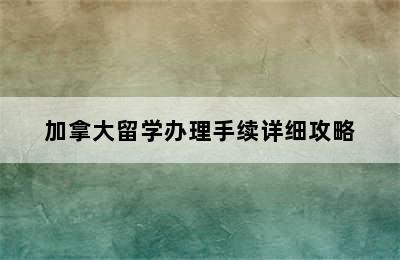 加拿大留学办理手续详细攻略